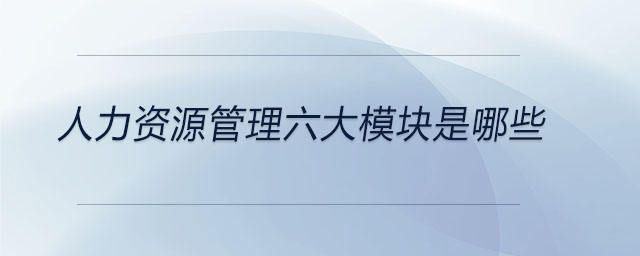 人力资源管理六大模块是哪些